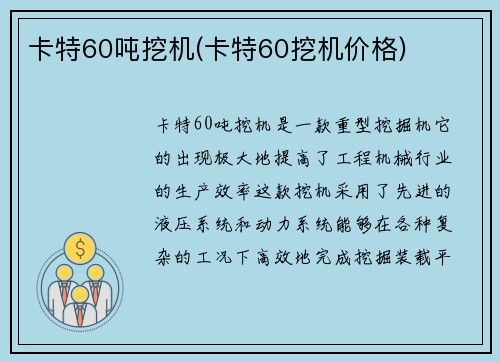 卡特60吨挖机(卡特60挖机价格)

卡特60吨挖机是一款重型挖掘机它的出现极大地提高了工程机械行业的生产效率这款挖机采用了先进的液压系统和动力系统能够在各种复杂的工况下高效地完成挖掘装载平

$